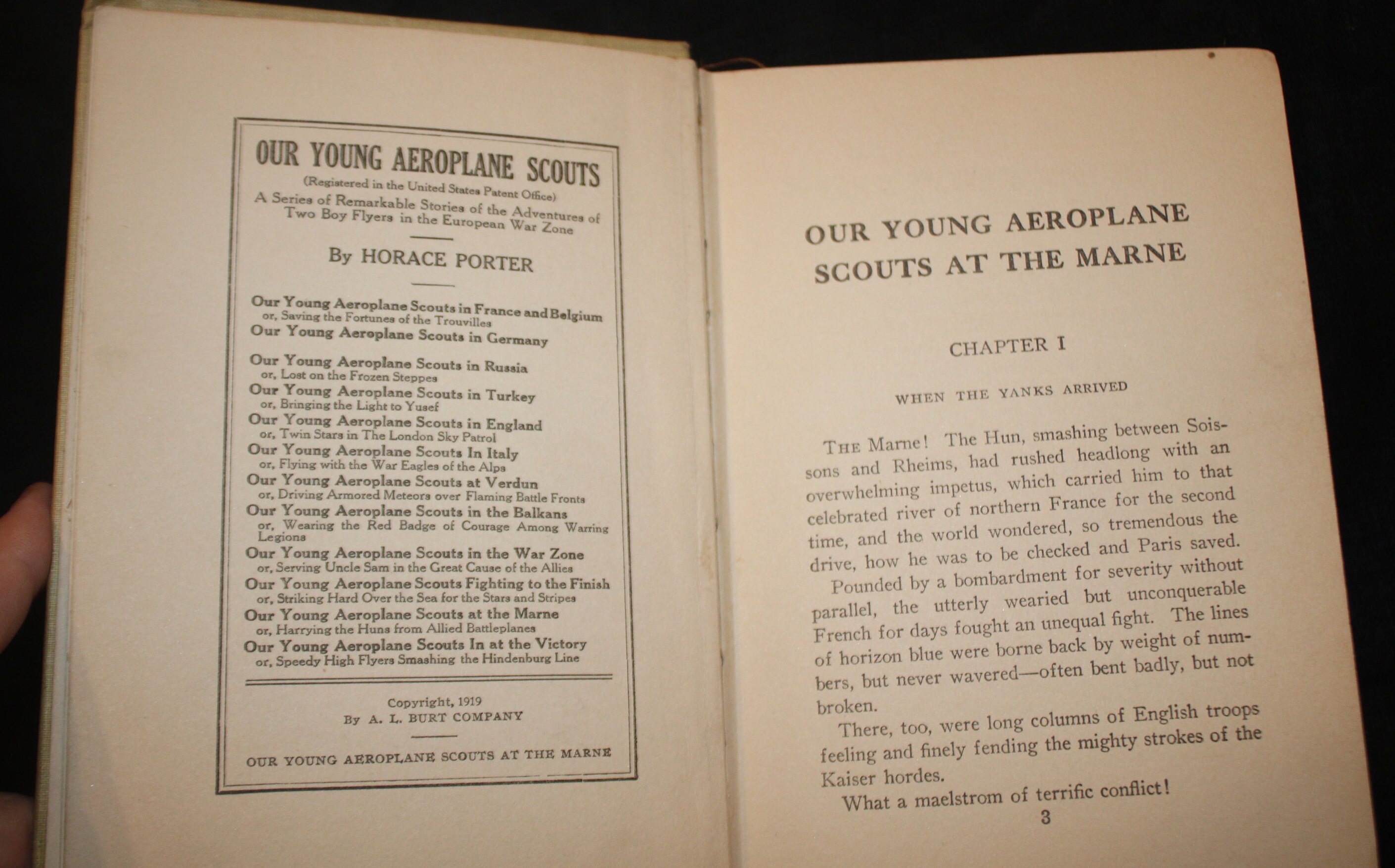 OUR YOUNG AEROPLANE SCOUTS

(Registered in the United States Patent Office)

A Series of Remarkable Stories of the Adventures of Two Boy Flyers in the European War Zone

By HORACE PORTER

Our Young Aeroplane Scouts in France and Belgium
or, Saving the Fortunes of the Trouvilles
Our Young Aeroplane Scouts in Germany
Our Young Aeroplane Scouts in Russia
or, Lost on the Frozen Steppes
Our Young Aeroplane Scouts in Turkey
or, Bringing the Light to Yusef
Our Young Aeroplane Scouts in England
or, Twin Stars in The London Sky Patrol
Our Young Aeroplane Scouts In Italy
or, Flying with the War Eagles of the Alps
Our Young Aeroplane Scouts at Verdun
or, Driving Armored Meteors over Flaming Battle Fronts
Our Young Aeroplane Scouts in the Balkans
or, Wearing the Red Badge of Courage Among Warring Legions
Our Young Aeroplane Scouts in the War Zone
or, Serving Uncle Sam in the Great Cause of the Allies
Our Young Aeroplane Scouts Fighting to the Finish
or, Striking Hard Over the Sea for the Stars and Stripes
Our Young Aeroplane Scouts at the Marne
or, Harrying the Huns from Allied Battleplanes
Our Young Aeroplane Scouts In at the Victory
or, Speedy High Flyers Smashing the Hindenburg Line

Copyright, 1919
By A. L. BURT COMPANY

OUR YOUNG AEROPLANE SCOUTS AT THE MARNE

OUR YOUNG AEROPLANE SCOUTS AT THE MARNE

CHAPTER I

WHEN THE YANKS ARRIVED

THE Marne! The Hun, smashing between Soissons and Rheims, had rushed headlong with an overwhelming impetus, which carried him to that celebrated river of northern France for the second time, and the world wondered, so tremendous the drive, how he was to be checked and Paris saved.

Pounded by a bombardment for severity without parallel, the utterly wearied but unconquerable French for days fought an unequal fight. The lines of horizon blue were borne back by weight of numbers, but never wavered—often bent badly, but not broken.

There, too, were long columns of English troops feeling and finely fending the mighty strokes of the Kaiser hordes.

What a maelstrom of terrific conflict!

3